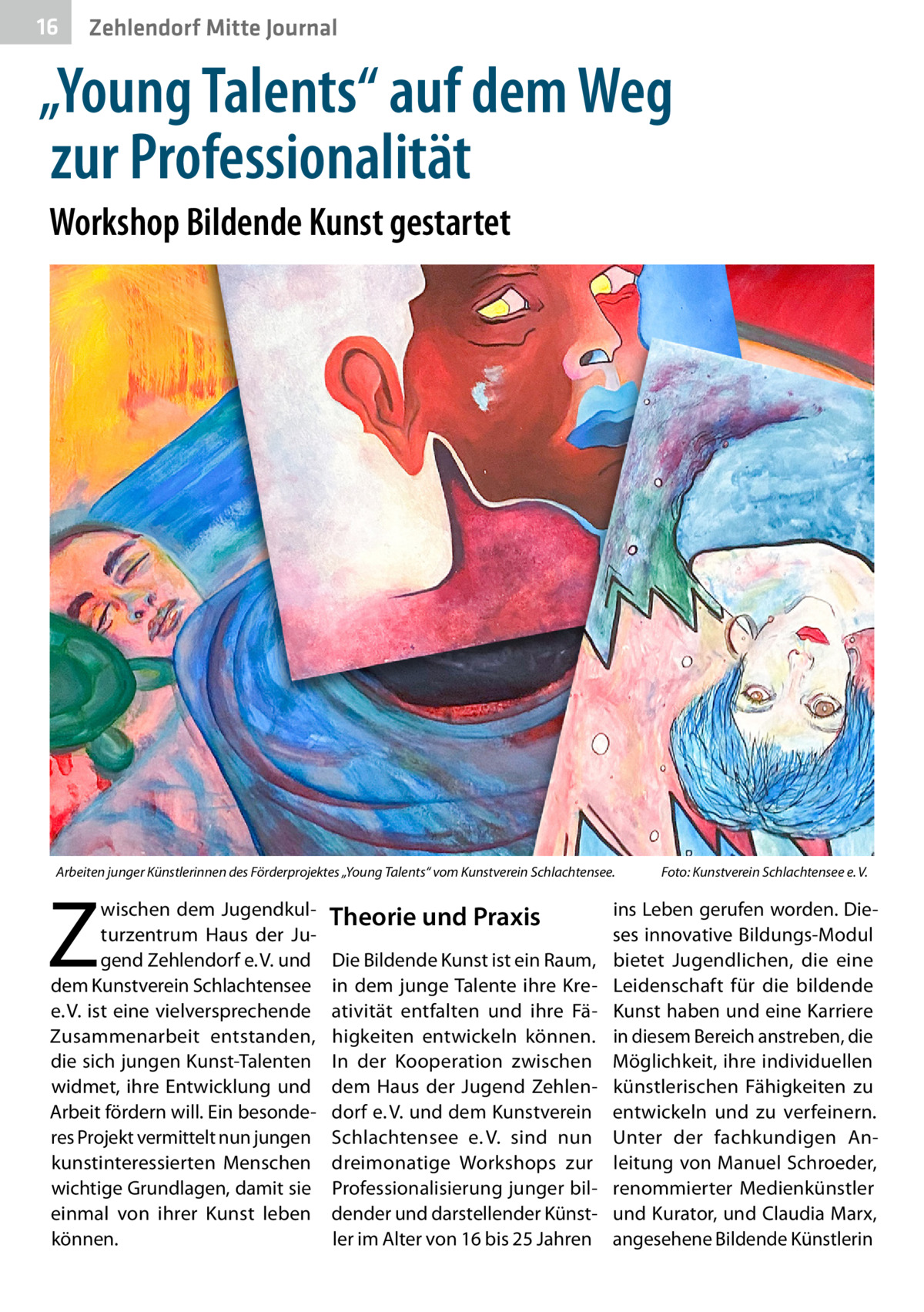 16 Zehlendorf Mitte Journal

„Young Talents“ auf dem Weg zur Professionalität

Workshop Bildende Kunst gestartet

Arbeiten junger Künstlerinnen des Förderprojektes „Young Talents“ vom Kunstverein Schlachtensee. Foto: Kunstverein Schlachtensee e. V.

Zwischen dem Jugendkulturzentrum Haus der Jugend Zehlendorf e. V. und dem Kunstverein Schlachtensee e. V. ist eine vielversprechende Zusammenarbeit entstanden, die sich jungen Kunst-Talenten widmet, ihre Entwicklung und Arbeit fördern will. Ein besonderes Projekt vermittelt nun jungen kunstinteressierten Menschen wichtige Grundlagen, damit sie einmal von ihrer Kunst leben können.

Theorie und Praxis

Die Bildende Kunst ist ein Raum, in dem junge Talente ihre Kreativität entfalten und ihre Fähigkeiten entwickeln können. In der Kooperation zwischen dem Haus der Jugend Zehlendorf e. V. und dem Kunstverein Schlachtensee e. V. sind nun dreimonatige Workshops zur Professionalisierung junger bildender und darstellender Künstler im Alter von 16 bis 25 Jahren ins Leben gerufen worden. Dieses innovative Bildungs-Modul bietet Jugendlichen, die eine Leidenschaft für die bildende Kunst haben und eine Karriere in diesem Bereich anstreben, die Möglichkeit, ihre individuellen künstlerischen Fähigkeiten zu entwickeln und zu verfeinern. Unter der fachkundigen Anleitung von Manuel Schroeder, renommierter Medienkünstler und Kurator, und Claudia Marx, angesehene Bildende Künstlerin